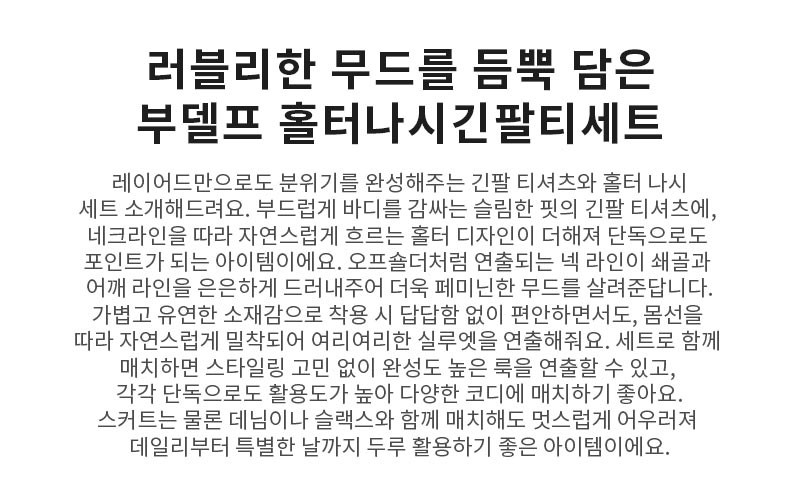 러블리한 무드를 듬뿍 담은
부델프 홀터나시긴팔티세트

레이어드만으로도 분위기를 완성해주는 긴팔 티셔츠와 홀터 나시 세트 소개해드려요. 부드럽게 바디를 감싸는 슬림한 핏의 긴팔 티셔츠에, 네크라인을 따라 자연스럽게 흐르는 홀터 디자인이 더해져 단독으로도 포인트가 되는 아이템이에요. 오프숄더처럼 연출되는 넥 라인이 쇄골과 어깨 라인을 은은하게 드러내주어 더욱 페미닌한 무드를 살려준답니다. 가볍고 유연한 소재감으로 착용 시 답답함 없이 편안하면서도, 몸선을 따라 자연스럽게 밀착되어 여리여리한 실루엣을 연출해줘요. 세트로 함께 매치하면 스타일링 고민 없이 완성도 높은 룩을 연출할 수 있고, 각각 단독으로도 활용도가 높아 다양한 코디에 매치하기 좋아요. 스커트는 물론 데님이나 슬랙스와 함께 매치해도 멋스럽게 어우러져 데일리부터 특별한 날까지 두루 활용하기 좋은 아이템이에요.